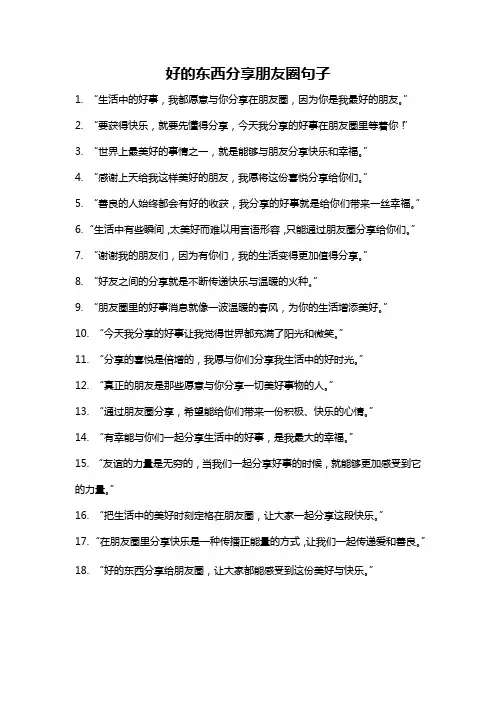 好的东西分享朋友圈句子

1. “生活中的好事，我都愿意与你分享在朋友圈，因为你是我最好的朋友。”

2. “要获得快乐，就要先懂得分享，今天我分享的好事在朋友圈里等着你！”

3. “世界上最美好的事情之一，就是能够与朋友分享快乐和幸福。”

4. “感谢上天给我这样美好的朋友，我愿将这份喜悦分享给你们。”

5. “善良的人始终都会有好的收获，我分享的好事就是给你们带来一丝幸福。”

6. “生活中有些瞬间，太美好而难以用言语形容，只能通过朋友圈分享给你们。”

7. “谢谢我的朋友们，因为有你们，我的生活变得更加值得分享。”

8. “好友之间的分享就是不断传递快乐与温暖的火种。”

9. “朋友圈里的好事消息就像一波温暖的春风，为你的生活增添美好。”

10. “今天我分享的好事让我觉得世界都充满了阳光和微笑。”

11. “分享的喜悦是倍增的，我愿与你们分享我生活中的好时光。”

12. “真正的朋友是那些愿意与你分享一切美好事物的人。”

13. “通过朋友圈分享，希望能给你们带来一份积极、快乐的心情。”

14. “有幸能与你们一起分享生活中的好事，是我最大的幸福。”

15. “友谊的力量是无穷的，当我们一起分享好事的时候，就能够更加感受到它的力量。”

16. “把生活中的美好时刻定格在朋友圈，让大家一起分享这段快乐。”

17. “在朋友圈里分享快乐是一种传播正能量的方式，让我们一起传递爱和善良。”

18. “好的东西分享给朋友圈，让大家都能感受到这份美好与快乐。”